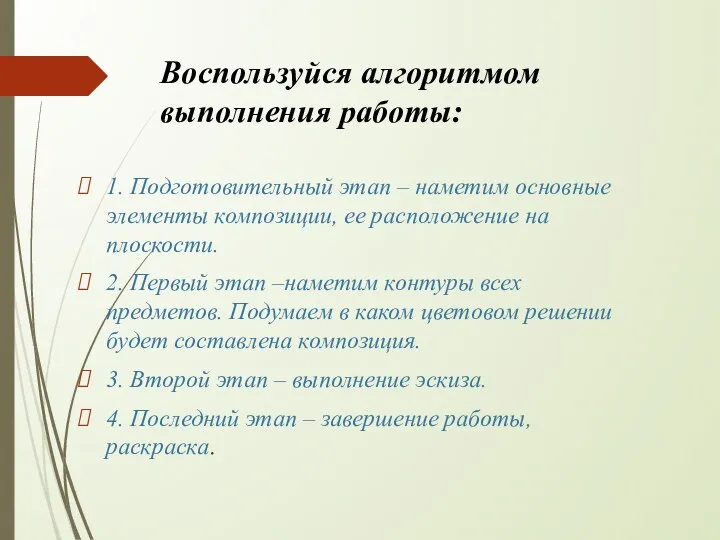 Воспользуйся алгоритмом выполнения работы:

1. Подготовительный этап – наметим основные элементы композиции, ее расположение на плоскости.

2. Первый этап –наметим контуры всех предметов. Подумаем в каком цветовом решении будет составлена композиция.

3. Второй этап – выполнение эскиза.

4. Последний этап – завершение работы, раскраска.